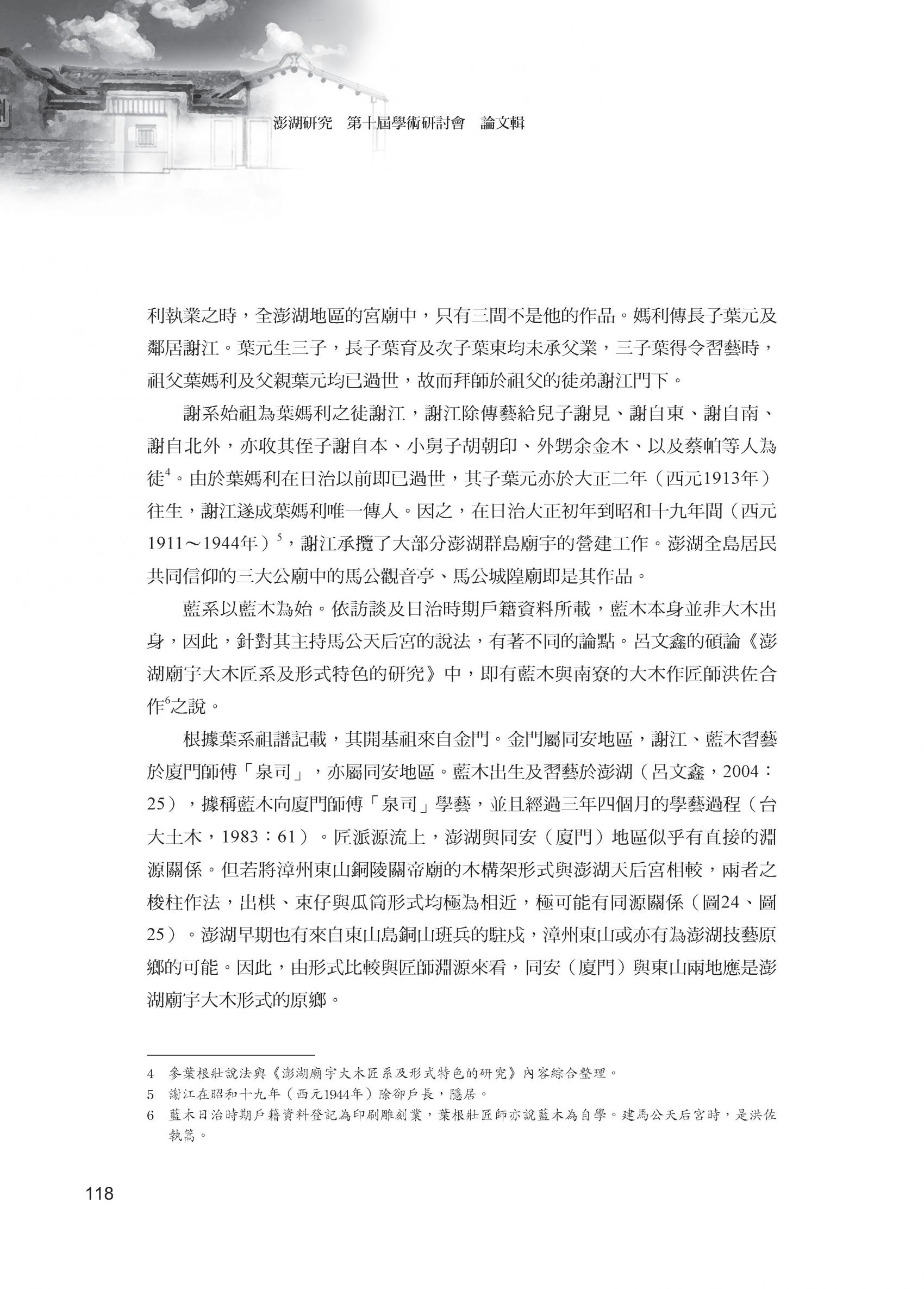 澎湖研究　第十屆學術研討會　論文輯

利執業之時，全澎湖地區的宮廟中，只有三間不是他的作品。媽利傳長子葉元及鄰居謝江。葉元生三子，長子葉育及次子葉東均未承父業，三子葉得令習藝時，祖父葉媽利及父親葉元均已過世，故而拜師於祖父的徒弟謝江門下。

謝系始祖為葉媽利之徒謝江，謝江除傳藝給兒子謝見、謝自東、謝自南、謝自北外，亦收其侄子謝自本、小舅子胡朝印、外甥余金木、以及蔡帕等人為徒$^4$。由於葉媽利在日治以前即已過世，其子葉元亦於大正二年（西元1913年）往生，謝江遂成葉媽利唯一傳人。因之，在日治大正初年到昭和十九年間（西元1911～1944年）$^5$，謝江承攬了大部分澎湖群島廟宇的營建工作。澎湖全島居民共同信仰的三大公廟中的馬公觀音亭、馬公城隍廟即是其作品。

藍系以藍木為始。依訪談及日治時期戶籍資料所載，藍木本身並非大木出身，因此，針對其主持馬公天后宮的說法，有著不同的論點。呂文鑫的碩論《澎湖廟宇大木匠系及形式特色的研究》中，即有藍木與南寮的大木作匠師洪佐合作$^6$之說。

根據葉系祖譜記載，其開基祖來自金門。金門屬同安地區，謝江、藍木習藝於廈門師傅「泉司」，亦屬同安地區。藍木出生及習藝於澎湖（呂文鑫，2004：25），據稱藍木向廈門師傅「泉司」學藝，並且經過三年四個月的學藝過程（台大土木，1983：61）。匠派源流上，澎湖與同安（廈門）地區似乎有直接的淵源關係。但若將漳州東山銅陵關帝廟的木構架形式與澎湖天后宮相較，兩者之梭柱作法，出栱、束仔與瓜筒形式均極為相近，極可能有同源關係（圖24、圖25）。澎湖早期也有來自東山島銅山班兵的駐戍，漳州東山或亦有為澎湖技藝原鄉的可能。因此，由形式比較與匠師淵源來看，同安（廈門）與東山兩地應是澎湖廟宇大木形式的原鄉。

4　參葉根壯說法與《澎湖廟宇大木匠系及形式特色的研究》內容綜合整理。
5　謝江在昭和十九年（西元1944年）除卻戶長，隱居。
6　藍木日治時期戶籍資料登記為印刷雕刻業，葉根壯匠師亦說藍木為自學。建馬公天后宮時，是洪佐執篙。

118